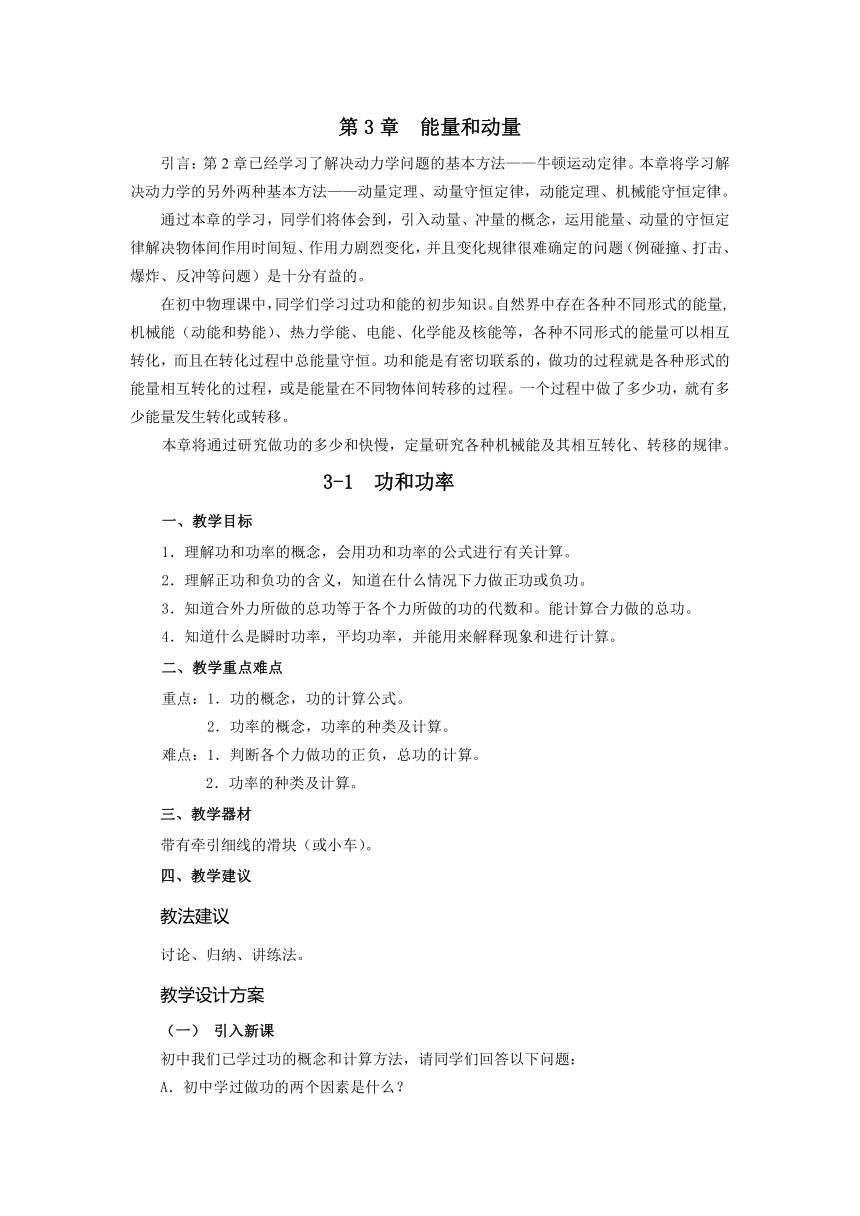 第 3 章 能量和动量

引言：第 2 章已经学习了解决动力学问题的基本方法——牛顿运动定律。本章将学习解决动力学的另外两种基本方法——动量定理、动量守恒定律，动能定理、机械能守恒定律。

通过本章的学习，同学们将体会到，引入动量、冲量的概念，运用能量、动量的守恒定律解决物体间作用时间短、作用力剧烈变化，并且变化规律很难确定的问题（例碰撞、打击、爆炸、反冲等问题）是十分有益的。

在初中物理课中，同学们学习过功和能的初步知识。自然界中存在各种不同形式的能量，机械能（动能和势能）、热力学能、电能、化学能及核能等，各种不同形式的能量可以相互转化，而且在转化过程中总能量守恒。功和能是有密切联系的，做功的过程就是各种形式的能量相互转化的过程，或是能量在不同物体间转移的过程。一个过程中做了多少功，就有多少能量发生转化或转移。

本章将通过研究做功的多少和快慢，定量研究各种机械能及其相互转化、转移的规律。

3-1 功和功率

一、教学目标

1．理解功和功率的概念，会用功和功率的公式进行有关计算。

2．理解正功和负功的含义，知道在什么情况下力做正功或负功。

3．知道合外力所做的总功等于各个力所做的功的代数和。能计算合力做的总功。

4．知道什么是瞬时功率，平均功率，并能用来解释现象和进行计算。

二、教学重点难点

重点：1．功的概念，功的计算公式。

2．功率的概念，功率的种类及计算。

难点：1．判断各个力做功的正负，总功的计算。

2．功率的种类及计算。

三、教学器材

带有牵引细线的滑块（或小车）。

四、教学建议

教法建议

讨论、归纳、讲练法。

教学设计方案

（一） 引入新课

初中我们已学过功的概念和计算方法，请同学们回答以下问题：

A．初中学过做功的两个因素是什么？